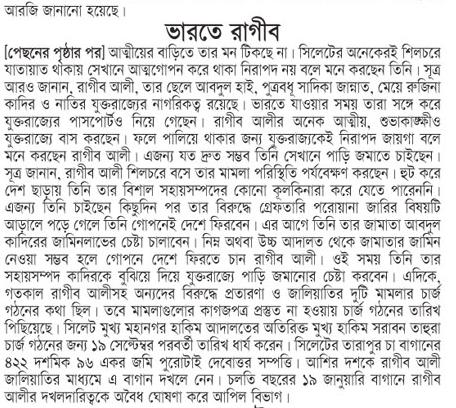 আরজি জানানো হয়েছে।

ভারতে রাগীব

[পেছনের পৃষ্ঠার পর] আত্মীয়ের বাড়িতে তার মন টিকছে না। সিলেটের অনেকেরই শিলচরে যাতায়াত থাকায় সেখানে আত্মগোপন করে থাকা নিরাপদ নয় বলে মনে করছেন তিনি। সূত্র আরও জানান, রাগীব আলী, তার ছেলে আবদুল হাই, পুত্রবধূ সাদিকা জান্নাত, মেয়ে রুজিনা কাদির ও নাতির যুক্তরাজ্যের নাগরিকত্ব রয়েছে। ভারতে যাওয়ার সময় তারা সঙ্গে করে যুক্তরাজ্যের পাসপোর্টও নিয়ে গেছেন। রাগীব আলীর অনেক আত্মীয়, শুভাকাঙ্ক্ষীও যুক্তরাজ্যে বাস করছেন। ফলে পালিয়ে থাকার জন্য যুক্তরাজ্যকেই নিরাপদ জায়গা বলে মনে করছেন রাগীব আলী। এজন্য যত দ্রুত সম্ভব তিনি সেখানে পাড়ি জমাতে চাইছেন। সূত্র জানান, রাগীব আলী শিলচরে বসে তার মামলা পরিস্থিতি পর্যবেক্ষণ করছেন। হুট করে দেশ ছাড়ায় তিনি তার বিশাল সহায়সম্পদের কোনো কূলকিনারা করে যেতে পারেননি। এজন্য তিনি চাইছেন কিছুদিন পর তার বিরুদ্ধে গ্রেফতারি পরোয়ানা জারির বিষয়টি আড়ালে পড়ে গেলে তিনি গোপনেই দেশে ফিরবেন। এর আগে তিনি তার জামাতা আবদুল কাদিরের জামিনলাভের চেষ্টা চালাবেন। নিম্ন অথবা উচ্চ আদালত থেকে জামাতার জামিন নেওয়া সম্ভব হলে গোপনে দেশে ফিরতে চান রাগীব আলী। ওই সময় তিনি তার সহায়সম্পদ কাদিরকে বুঝিয়ে দিয়ে যুক্তরাজ্যে পাড়ি জমানোর চেষ্টা করবেন। এদিকে, গতকাল রাগীব আলীসহ অন্যদের বিরুদ্ধে প্রতারণা ও জালিয়াতির দুটি মামলার চার্জ গঠনের কথা ছিল। তবে মামলাগুলোর কাগজপত্র প্রস্তুত না হওয়ায় চার্জ গঠনের তারিখ পিছিয়েছে। সিলেট মুখ্য মহানগর হাকিম আদালতের অতিরিক্ত মুখ্য হাকিম সরাবন তাহুরা চার্জ গঠনের জন্য ১৯ সেপ্টেম্বর পরবর্তী তারিখ ধার্য করেন। সিলেটের তারাপুর চা বাগানের ৪২২ দশমিক ৯৬ একর জমি পুরোটাই দেবোত্তর সম্পত্তি। আশির দশকে রাগীব আলী জালিয়াতির মাধ্যমে এ বাগান দখলে নেন। চলতি বছরের ১৯ জানুয়ারি বাগানে রাগীব আলীর দখলদারিত্বকে অবৈধ ঘোষণা করে আপিল বিভাগ।